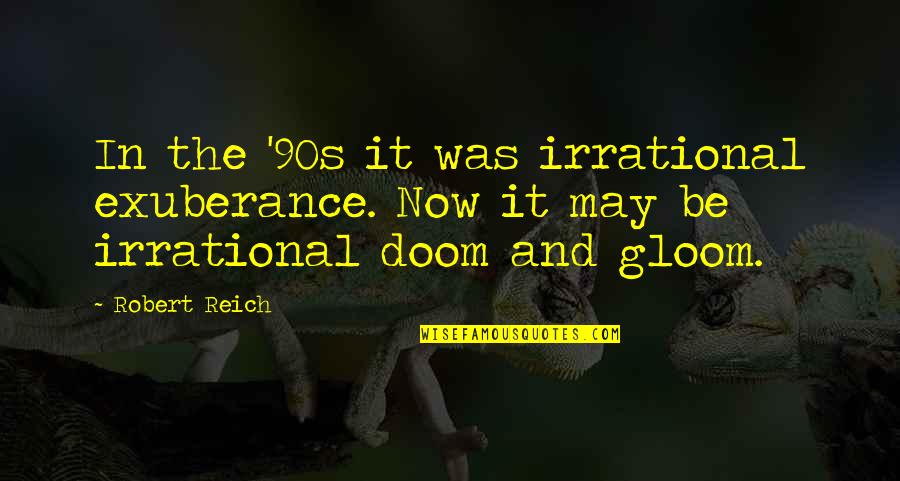 In the '90s it was irrational exuberance. Now it may be irrational doom and gloom.

- Robert Reich

WISEFAMOUSQUOTES.COM